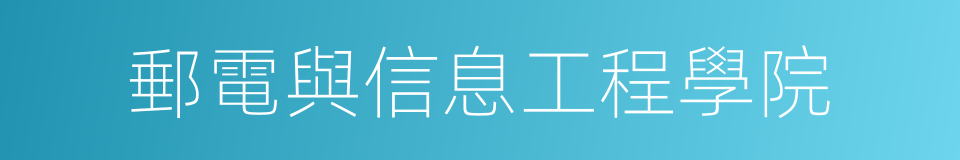 郵電與信息工程學院